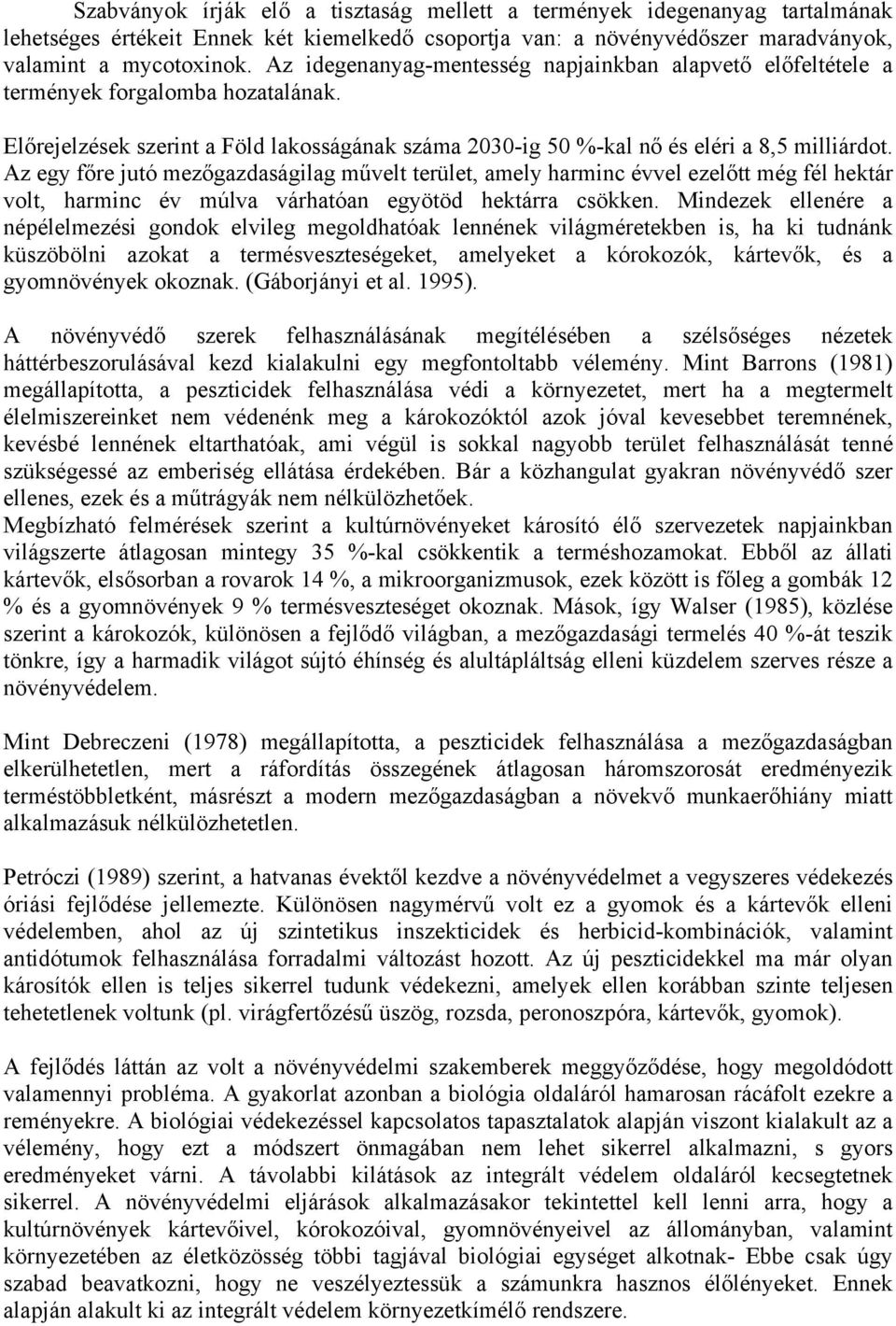 Szabványok írják elő a tisztaság mellett a termények idegenanyag tartalmának lehetséges értékeit Ennek két kiemelkedő csoportja van: a növényvédőszer maradványok, valamint a mycotoxinok. Az idegenanyag-mentesség napjainkban alapvető előfeltétele a termények forgalomba hozatalának.

Előrejelzések szerint a Föld lakosságának száma 2030-ig 50 %-kal nő és eléri a 8,5 milliárdot. Az egy főre jutó mezőgazdaságilag művelt terület, amely harminc évvel ezelőtt még fél hektár volt, harminc év múlva várhatóan egyötöd hektárra csökken. Mindezek ellenére a népélelmezési gondok elvileg megoldhatóak lennének világméretekben is, ha ki tudnánk küszöbölni azokat a termésveszteségeket, amelyeket a kórokozók, kártevők, és a gyomnövények okoznak. (Gáborjányi et al. 1995).

A növényvédő szerek felhasználásának megítélésében a szélsőséges nézetek háttérbeszorulásával kezd kialakulni egy megfontoltabb vélemény. Mint Barrons (1981) megállapította, a peszticidek felhasználása védi a környezetet, mert ha a megtermelt élelmiszereinket nem védenénk meg a károkozóktól azok jóval kevesebbet teremnének, kevésbé lennének eltarthatóak, ami végül is sokkal nagyobb terület felhasználását tenné szükségessé az emberiség ellátása érdekében. Bár a közhangulat gyakran növényvédő szer ellenes, ezek és a műtrágyák nem nélkülözhetőek.
Megbízható felmérések szerint a kultúrnövényeket károsító élő szervezetek napjainkban világszerte átlagosan mintegy 35 %-kal csökkentik a terméshozamokat. Ebből az állati kártevők, elsősorban a rovarok 14 %, a mikroorganizmusok, ezek között is főleg a gombák 12 % és a gyomnövények 9 % termésveszteséget okoznak. Mások, így Walser (1985), közlése szerint a károkozók, különösen a fejlődő világban, a mezőgazdasági termelés 40 %-át teszik tönkre, így a harmadik világot sújtó éhínség és alultápláltság elleni küzdelem szerves része a növényvédelem.

Mint Debreczeni (1978) megállapította, a peszticidek felhasználása a mezőgazdaságban elkerülhetetlen, mert a ráfordítás összegének átlagosan háromszorosát eredményezik terméstöbbletként, másrészt a modern mezőgazdaságban a növekvő munkaerőhiány miatt alkalmazásuk nélkülözhetetlen.

Petróczi (1989) szerint, a hatvanas évektől kezdve a növényvédelmet a vegyszeres védekezés óriási fejlődése jellemezte. Különösen nagymérvű volt ez a gyomok és a kártevők elleni védelemben, ahol az új szintetikus inszekticidek és herbicid-kombinációk, valamint antidótumok felhasználása forradalmi változást hozott. Az új peszticidekkel ma már olyan károsítók ellen is teljes sikerrel tudunk védekezni, amelyek ellen korábban szinte teljesen tehetetlenek voltunk (pl. virágfertőzésű üszög, rozsda, peronoszpóra, kártevők, gyomok).

A fejlődés láttán az volt a növényvédelmi szakemberek meggyőződése, hogy megoldódott valamennyi probléma. A gyakorlat azonban a biológia oldaláról hamarosan rácáfolt ezekre a reményekre. A biológiai védekezéssel kapcsolatos tapasztalatok alapján viszont kialakult az a vélemény, hogy ezt a módszert önmagában nem lehet sikerrel alkalmazni, s gyors eredményeket várni. A távolabbi kilátások az integrált védelem oldaláról kecsegtetnek sikerrel. A növényvédelmi eljárások alkalmazásakor tekintettel kell lenni arra, hogy a kultúrnövények kártevőivel, kórokozóival, gyomnövényeivel az állományban, valamint környezetében az életközösség többi tagjával biológiai egységet alkotnak- Ebbe csak úgy szabad beavatkozni, hogy ne veszélyeztessük a számunkra hasznos élőlényeket. Ennek alapján alakult ki az integrált védelem környezetkímélő rendszere.